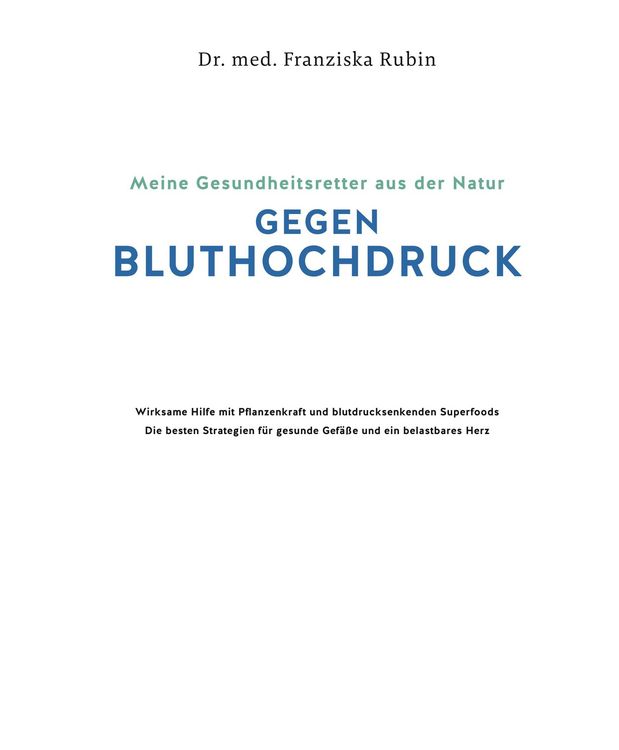 Dr. med. Franziska Rubin

Meine Gesundheitsretter aus der Natur

GEGEN BLUTHOCHDRUCK

Wirksame Hilfe mit Pflanzenkraft und blutdrucksenkenden Superfoods
Die besten Strategien für gesunde Gefäße und ein belastbares Herz